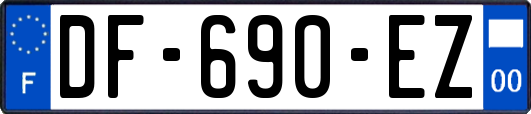 F
DF-690-EZ
00